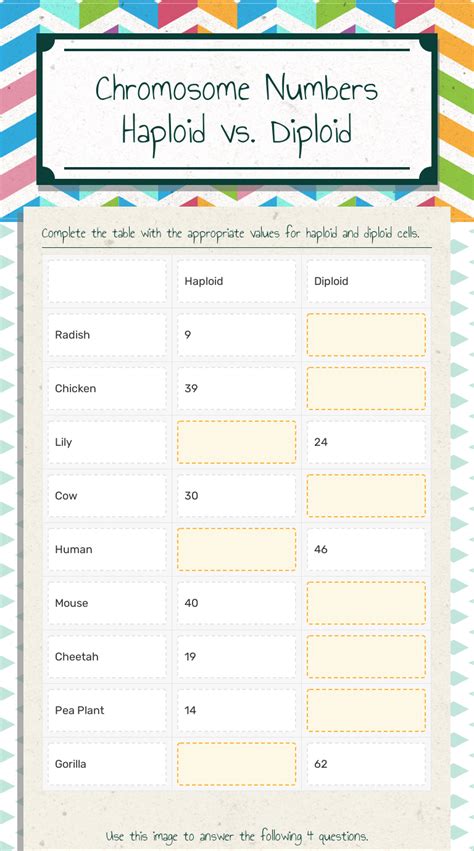 Chromosome Numbers Haploid vs. Diploid

Complete the table with the appropriate values for haploid and diploid cells.

| | Haploid | Diploid |
|---|---|---|
| Radish | 9 | |
| Chicken | 39 | |
| Lily | | 24 |
| Cow | 30 | |
| Human | | 46 |
| Mouse | 40 | |
| Cheetah | 19 | |
| Pea Plant | 14 | |
| Gorilla | | 62 |

Use this image to answer the following 4 questions.